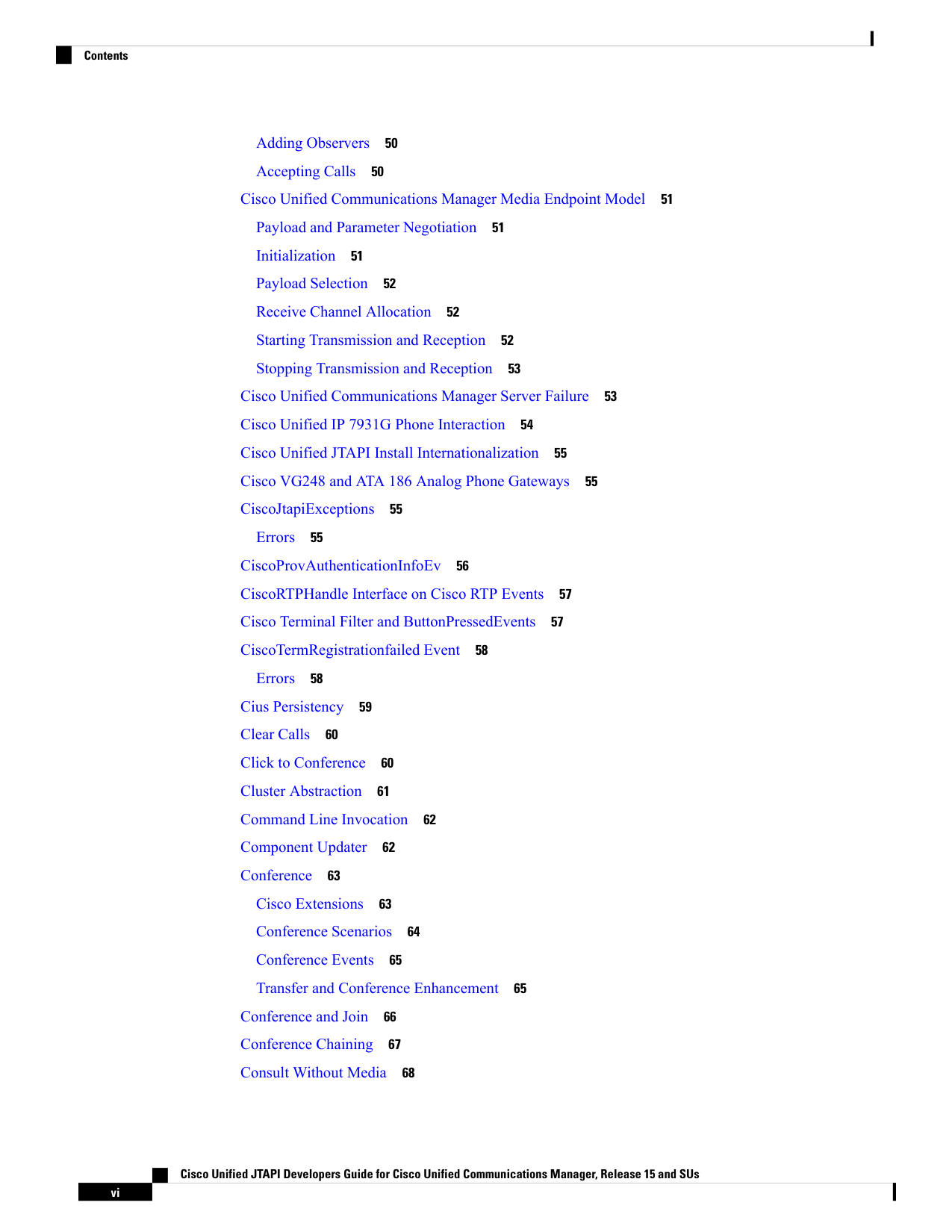 Contents

Adding Observers 50
Accepting Calls 50
Cisco Unified Communications Manager Media Endpoint Model 51
Payload and Parameter Negotiation 51
Initialization 51
Payload Selection 52
Receive Channel Allocation 52
Starting Transmission and Reception 52
Stopping Transmission and Reception 53
Cisco Unified Communications Manager Server Failure 53
Cisco Unified IP 7931G Phone Interaction 54
Cisco Unified JTAPI Install Internationalization 55
Cisco VG248 and ATA 186 Analog Phone Gateways 55
CiscoJtapiExceptions 55
Errors 55
CiscoProvAuthenticationInfoEv 56
CiscoRTPHandle Interface on Cisco RTP Events 57
Cisco Terminal Filter and ButtonPressedEvents 57
CiscoTermRegistrationfailed Event 58
Errors 58
Cius Persistency 59
Clear Calls 60
Click to Conference 60
Cluster Abstraction 61
Command Line Invocation 62
Component Updater 62
Conference 63
Cisco Extensions 63
Conference Scenarios 64
Conference Events 65
Transfer and Conference Enhancement 65
Conference and Join 66
Conference Chaining 67
Consult Without Media 68

Cisco Unified JTAPI Developers Guide for Cisco Unified Communications Manager, Release 15 and SUs
vi